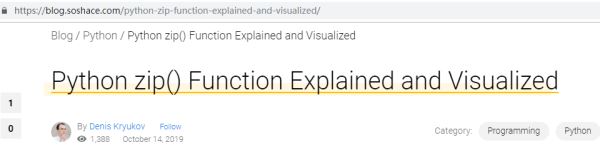 https://blog.soshace.com/python-zip-function-explained-and-visualized/

Blog / Python / Python zip() Function Explained and Visualized

Python zip() Function Explained and Visualized

1

0

By Denis Kryukov Follow

1,388 October 14, 2019

Category: Programming Python